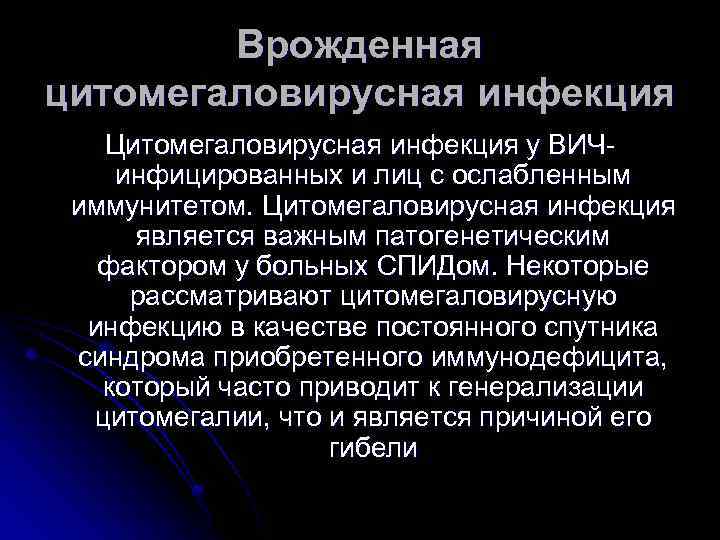 Врожденная цитомегаловирусная инфекция

Цитомегаловирусная инфекция у ВИЧ-инфицированных и лиц с ослабленным иммунитетом. Цитомегаловирусная инфекция является важным патогенетическим фактором у больных СПИДом. Некоторые рассматривают цитомегаловирусную инфекцию в качестве постоянного спутника синдрома приобретенного иммунодефицита, который часто приводит к генерализации цитомегалии, что и является причиной его гибели